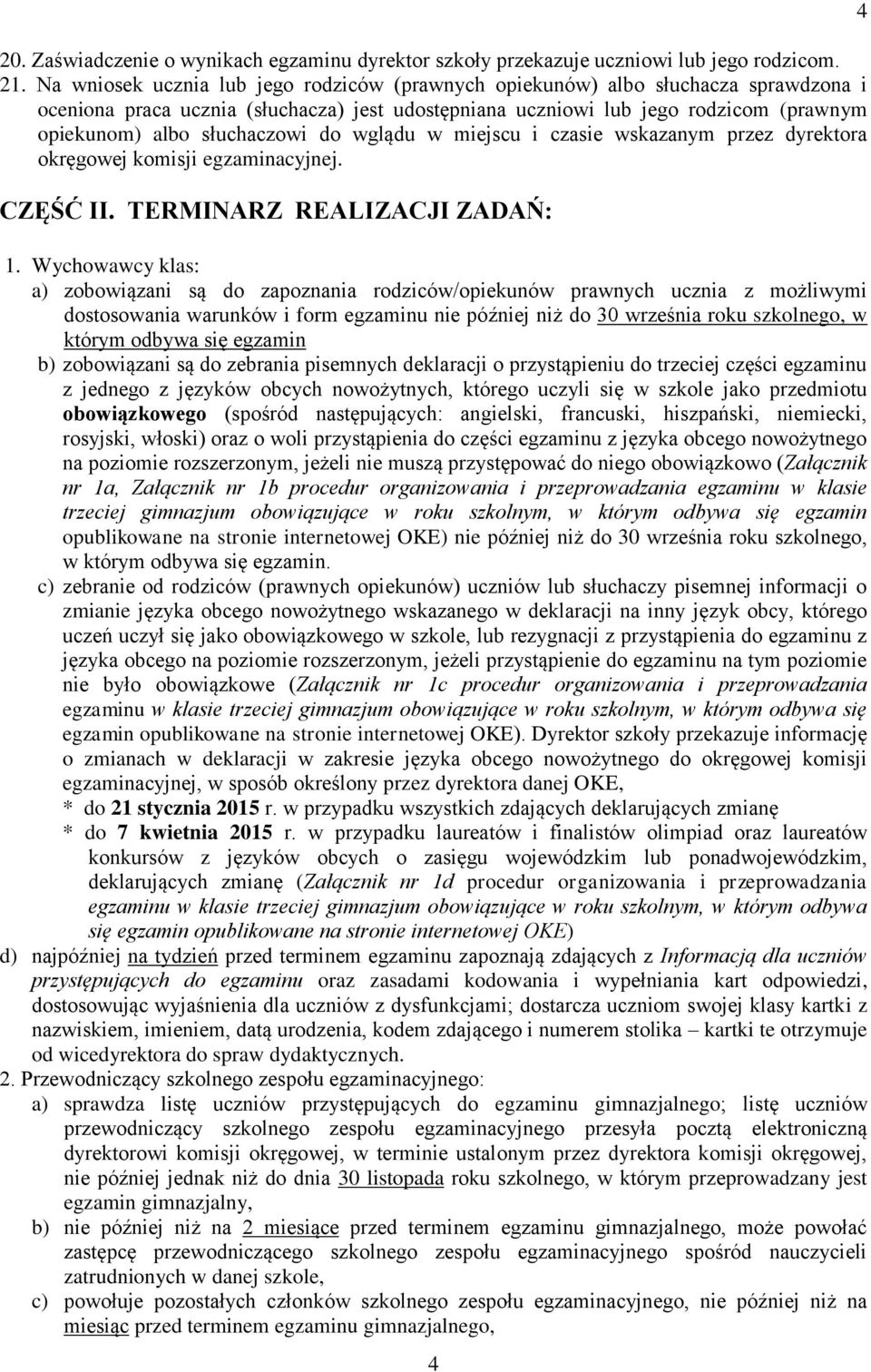 4

20. Zaświadczenie o wynikach egzaminu dyrektor szkoły przekazuje uczniowi lub jego rodzicom.
21. Na wniosek ucznia lub jego rodziców (prawnych opiekunów) albo słuchacza sprawdzona i oceniona praca ucznia (słuchacza) jest udostępniana uczniowi lub jego rodzicom (prawnym opiekunom) albo słuchaczowi do wglądu w miejscu i czasie wskazanym przez dyrektora okręgowej komisji egzaminacyjnej.

CZĘŚĆ II. TERMINARZ REALIZACJI ZADAŃ:

1. Wychowawcy klas:
a) zobowiązani są do zapoznania rodziców/opiekunów prawnych ucznia z możliwymi dostosowania warunków i form egzaminu nie później niż do 30 września roku szkolnego, w którym odbywa się egzamin
b) zobowiązani są do zebrania pisemnych deklaracji o przystąpieniu do trzeciej części egzaminu z jednego z języków obcych nowożytnych, którego uczyli się w szkole jako przedmiotu obowiązkowego (spośród następujących: angielski, francuski, hiszpański, niemiecki, rosyjski, włoski) oraz o woli przystąpienia do części egzaminu z języka obcego nowożytnego na poziomie rozszerzonym, jeżeli nie muszą przystępować do niego obowiązkowo (Załącznik nr 1a, Załącznik nr 1b procedur organizowania i przeprowadzania egzaminu w klasie trzeciej gimnazjum obowiązujące w roku szkolnym, w którym odbywa się egzamin opublikowane na stronie internetowej OKE) nie później niż do 30 września roku szkolnego, w którym odbywa się egzamin.
c) zebranie od rodziców (prawnych opiekunów) uczniów lub słuchaczy pisemnej informacji o zmianie języka obcego nowożytnego wskazanego w deklaracji na inny język obcy, którego uczeń uczył się jako obowiązkowego w szkole, lub rezygnacji z przystąpienia do egzaminu z języka obcego na poziomie rozszerzonym, jeżeli przystąpienie do egzaminu na tym poziomie nie było obowiązkowe (Załącznik nr 1c procedur organizowania i przeprowadzania egzaminu w klasie trzeciej gimnazjum obowiązujące w roku szkolnym, w którym odbywa się egzamin opublikowane na stronie internetowej OKE). Dyrektor szkoły przekazuje informację o zmianach w deklaracji w zakresie języka obcego nowożytnego do okręgowej komisji egzaminacyjnej, w sposób określony przez dyrektora danej OKE,
* do 21 stycznia 2015 r. w przypadku wszystkich zdających deklarujących zmianę
* do 7 kwietnia 2015 r. w przypadku laureatów i finalistów olimpiad oraz laureatów konkursów z języków obcych o zasięgu wojewódzkim lub ponadwojewódzkim, deklarujących zmianę (Załącznik nr 1d procedur organizowania i przeprowadzania egzaminu w klasie trzeciej gimnazjum obowiązujące w roku szkolnym, w którym odbywa się egzamin opublikowane na stronie internetowej OKE)
d) najpóźniej na tydzień przed terminem egzaminu zapoznają zdających z Informacją dla uczniów przystępujących do egzaminu oraz zasadami kodowania i wypełniania kart odpowiedzi, dostosowując wyjaśnienia dla uczniów z dysfunkcjami; dostarcza uczniom swojej klasy kartki z nazwiskiem, imieniem, datą urodzenia, kodem zdającego i numerem stolika – kartki te otrzymuje od wicedyrektora do spraw dydaktycznych.
2. Przewodniczący szkolnego zespołu egzaminacyjnego:
a) sprawdza listę uczniów przystępujących do egzaminu gimnazjalnego; listę uczniów przewodniczący szkolnego zespołu egzaminacyjnego przesyła pocztą elektroniczną dyrektorowi komisji okręgowej, w terminie ustalonym przez dyrektora komisji okręgowej, nie później jednak niż do dnia 30 listopada roku szkolnego, w którym przeprowadzany jest egzamin gimnazjalny,
b) nie później niż na 2 miesiące przed terminem egzaminu gimnazjalnego, może powołać zastępcę przewodniczącego szkolnego zespołu egzaminacyjnego spośród nauczycieli zatrudnionych w danej szkole,
c) powołuje pozostałych członków szkolnego zespołu egzaminacyjnego, nie później niż na miesiąc przed terminem egzaminu gimnazjalnego,

4